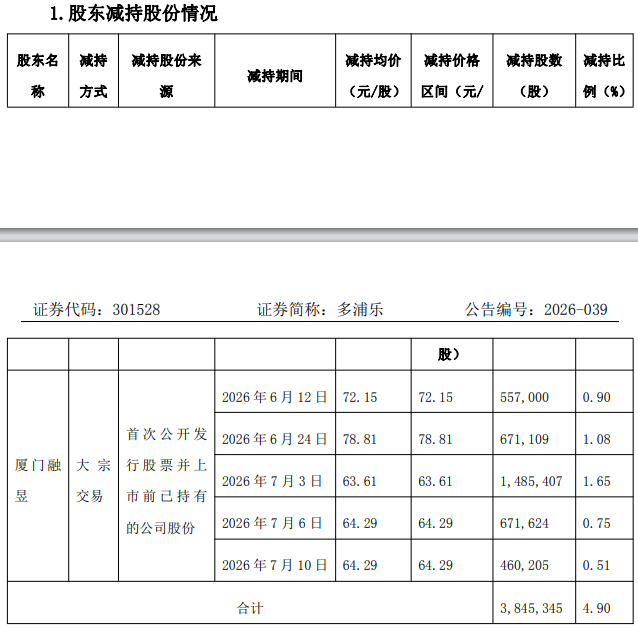 1.股东减持股份情况

| 股东名称 | 减持方式 | 减持股份来源 | 减持期间 | 减持均价（元/股） | 减持价格区间（元/ | 减持股数（股） | 减持比例（%） |
|---|---|---|---|---|---|---|---|

证券代码：301528 证券简称：多浦乐 公告编号：2026-039

|  |  |  |  |  | 股） |  |  |
|---|---|---|---|---|---|---|---|
| 厦门融昱 | 大宗交易 | 首次公开发行股票并上市前已持有的公司股份 | 2026年6月12日 | 72.15 | 72.15 | 557,000 | 0.90 |
|  |  |  | 2026年6月24日 | 78.81 | 78.81 | 671,109 | 1.08 |
|  |  |  | 2026年7月3日 | 63.61 | 63.61 | 1,485,407 | 1.65 |
|  |  |  | 2026年7月6日 | 64.29 | 64.29 | 671,624 | 0.75 |
|  |  |  | 2026年7月10日 | 64.29 | 64.29 | 460,205 | 0.51 |
| 合计 |  |  |  |  |  | 3,845,345 | 4.90 |